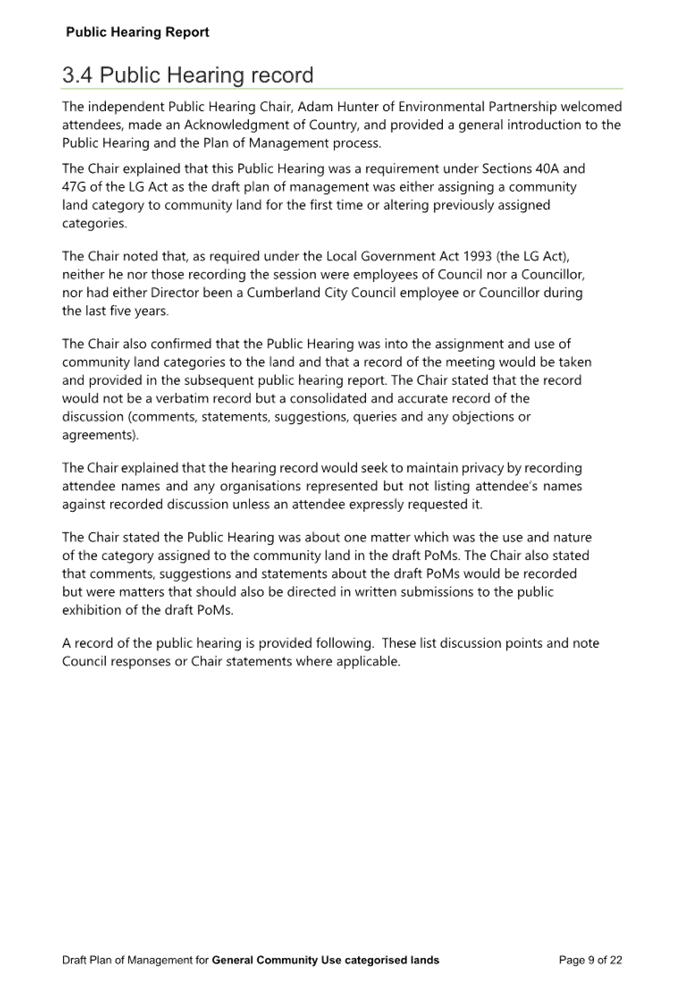 Public Hearing Report

3.4 Public Hearing record

The independent Public Hearing Chair, Adam Hunter of Environmental Partnership welcomed attendees, made an Acknowledgment of Country, and provided a general introduction to the Public Hearing and the Plan of Management process.

The Chair explained that this Public Hearing was a requirement under Sections 40A and 47G of the LG Act as the draft plan of management was either assigning a community land category to community land for the first time or altering previously assigned categories.

The Chair noted that, as required under the Local Government Act 1993 (the LG Act), neither he nor those recording the session were employees of Council nor a Councillor, nor had either Director been a Cumberland City Council employee or Councillor during the last five years.

The Chair also confirmed that the Public Hearing was into the assignment and use of community land categories to the land and that a record of the meeting would be taken and provided in the subsequent public hearing report. The Chair stated that the record would not be a verbatim record but a consolidated and accurate record of the discussion (comments, statements, suggestions, queries and any objections or agreements).

The Chair explained that the hearing record would seek to maintain privacy by recording attendee names and any organisations represented but not listing attendee's names against recorded discussion unless an attendee expressly requested it.

The Chair stated the Public Hearing was about one matter which was the use and nature of the category assigned to the community land in the draft PoMs. The Chair also stated that comments, suggestions and statements about the draft PoMs would be recorded but were matters that should also be directed in written submissions to the public exhibition of the draft PoMs.

A record of the public hearing is provided following. These list discussion points and note Council responses or Chair statements where applicable.

Draft Plan of Management for General Community Use categorised lands

Page 9 of 22